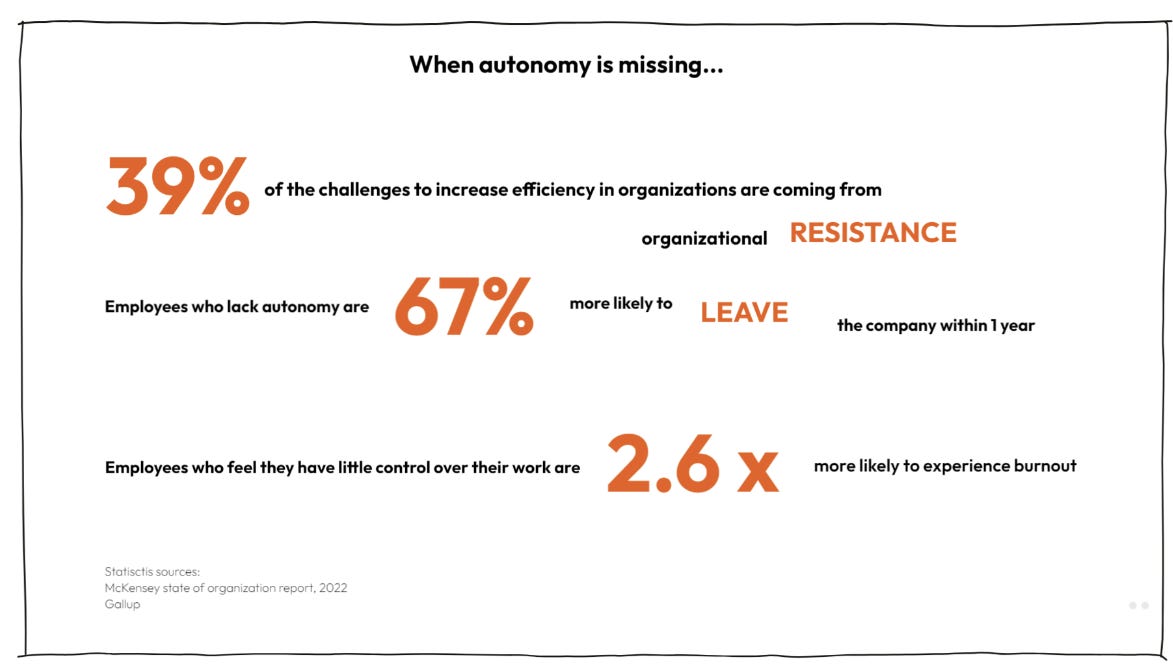 When autonomy is missing...

39% of the challenges to increase efficiency in organizations are coming from organizational RESISTANCE

Employees who lack autonomy are 67% more likely to LEAVE the company within 1 year

Employees who feel they have little control over their work are 2.6 x more likely to experience burnout

Statisctis sources:
McKensey state of organization report, 2022
Gallup